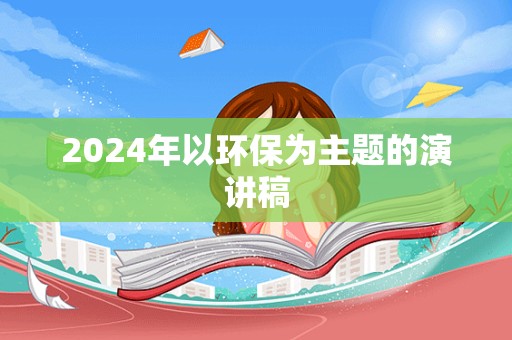 2024年以环保为主题的演讲稿